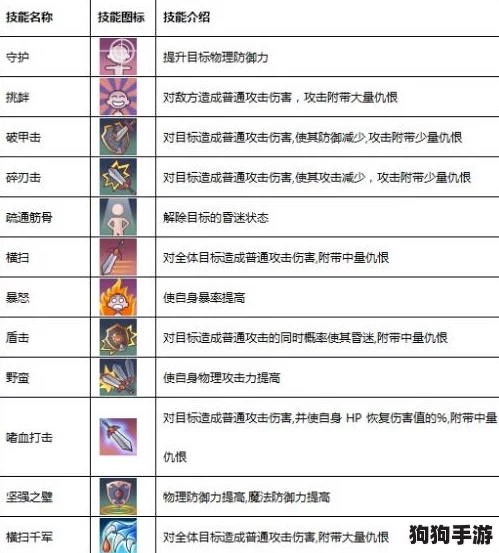 | 技能名称 | 技能图标 | 技能介绍 |
|---|---|---|
| 守护 | | 提升目标物理防御力 |
| 挑衅 | | 对敌方造成普通攻击伤害，攻击附带大量仇恨 |
| 破甲击 | | 对目标造成普通攻击伤害,使其防御减少,攻击附带少量仇恨 |
| 碎刃击 | | 对目标造成普通攻击伤害,使其攻击减少，攻击附带少量仇恨 |
| 疏通筋骨 | | 解除目标的昏迷状态 |
| 横扫 | | 对全体目标造成普通攻击伤害,附带中量仇恨 |
| 暴怒 | | 使自身暴率提高 |
| 盾击 | | 对目标造成普通攻击的同时概率使其昏迷,附带中量仇恨 |
| 野蛮 | | 使自身物理攻击力提高 |
| 嗜血打击 | | 对目标造成普通攻击伤害,并使自身 HP 恢复伤害值的%,附带中量仇恨 |
| 坚强之壁 | | 物理防御力提高,魔法防御力提高 |
| 横扫千军 | | 对全体目标造成普通攻击伤害,附带大量仇恨 |

狗狗手游